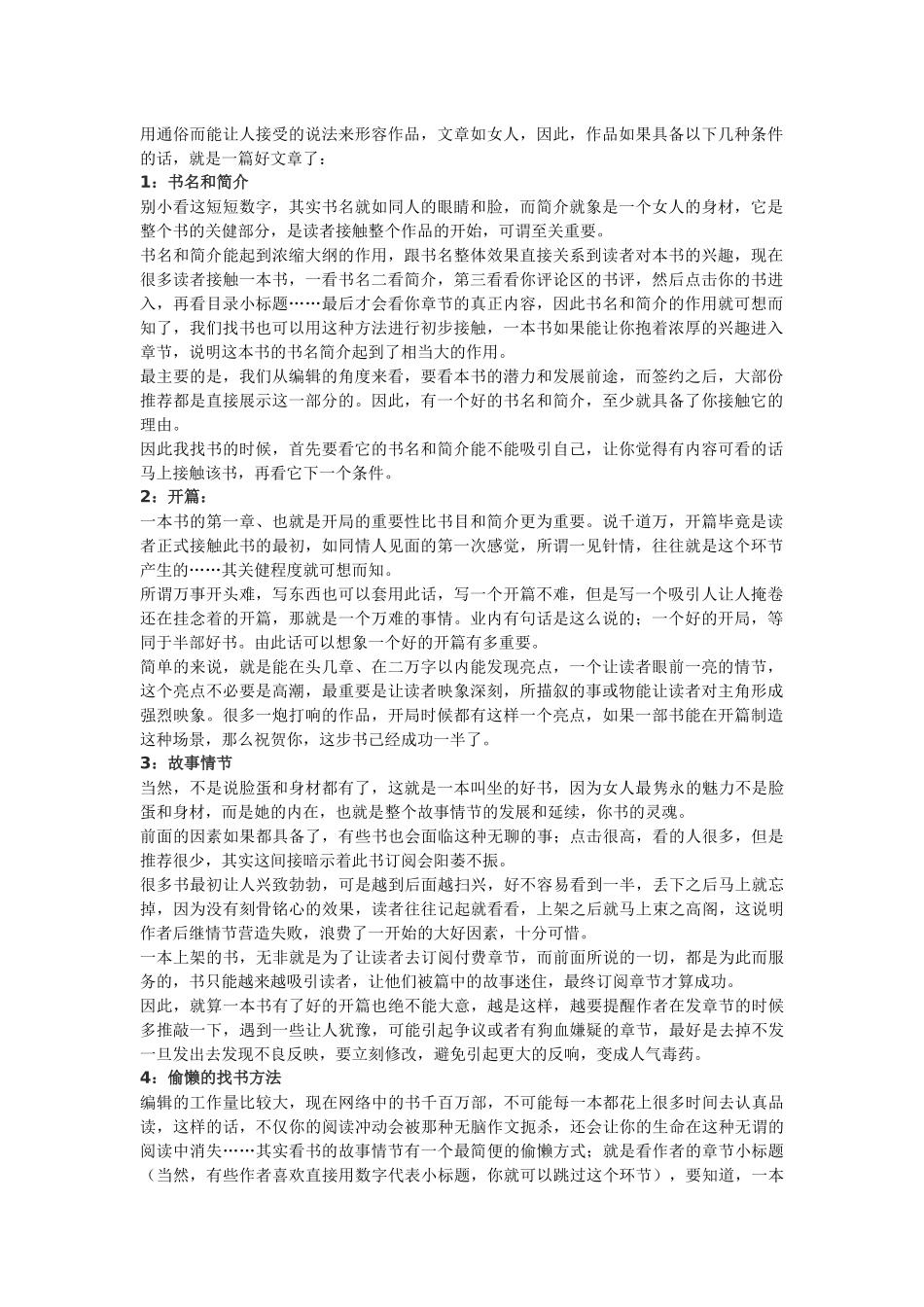 用通俗而能让人接受的说法来形容作品，文章如女人，因此，作品如果具备以下几种条件的话，就是一篇好文章了：
1：书名和简介
别小看这短短数字，其实书名就如同人的眼睛和脸，而简介就象是一个女人的身材，它是整个书的关健部分，是读者接触整个作品的开始，可谓至关重要。
书名和简介能起到浓缩大纲的作用，跟书名整体效果直接关系到读者对本书的兴趣，现在很多读者接触一本书，一看书名二看简介，第三看看你评论区的书评，然后点击你的书进入，再看目录小标题……最后才会看你章节的真正内容，因此书名和简介的作用就可想而知了，我们找书也可以用这种方法进行初步接触，一本书如果能让你抱着浓厚的兴趣进入章节，说明这本书的书名简介起到了相当大的作用。
最主要的是，我们从编辑的角度来看，要看本书的潜力和发展前途，而签约之后，大部份推荐都是直接展示这一部分的。因此，有一个好的书名和简介，至少就具备了你接触它的理由。
因此我找书的时候，首先要看它的书名和简介能不能吸引自己，让你觉得有内容可看的话马上接触该书，再看它下一个条件。
2：开篇：
一本书的第一章、也就是开局的重要性比书目和简介更为重要。说千道万，开篇毕竟是读者正式接触此书的最初，如同情人见面的第一次感觉，所谓一见针情，往往就是这个环节产生的……其关健程度就可想而知。
所谓万事开头难，写东西也可以套用此话，写一个开篇不难，但是写一个吸引人让人掩卷还在挂念着的开篇，那就是一个万难的事情。业内有句话是这么说的；一个好的开局，等同于半部好书。由此话可以想象一个好的开篇有多重要。
简单的来说，就是能在头几章、在二万字以内能发现亮点，一个让读者眼前一亮的情节，这个亮点不必要是高潮，最重要是让读者映象深刻，所描叙的事或物能让读者对主角形成强烈映象。很多一炮打响的作品，开局时候都有这样一个亮点，如果一部书能在开篇制造这种场景，那么祝贺你，这步书已经成功一半了。
3：故事情节
当然，不是说脸蛋和身材都有了，这就是一本叫坐的好书，因为女人最隽永的魅力不是脸蛋和身材，而是她的内在，也就是整个故事情节的发展和延续，你书的灵魂。
前面的因素如果都具备了，有些书也会面临这种无聊的事；点击很高，看的人很多，但是推荐很少，其实这间接暗示着此书订阅会阳萎不振。
很多书最初让人兴致勃勃，可是越到后面越扫兴，好不容易看到一半，丢下之后马上就忘掉，因为没有刻骨铭心的效果，读者往往记起就看看，上架之后就马上束之高阁，这说明作者后继情节营造失败，浪费了一开始的大好因素，十分可惜。
一本上架的书，无非就是为了让读者去订阅付费章节，而前面所说的一切，都是为此而服务的，书只能越来越吸引读者，让他们被篇中的故事迷住，最终订阅章节才算成功。
因此，就算一本书有了好的开篇也绝不能大意，越是这样，越要提醒作者在发章节的时候多推敲一下，遇到一些让人犹豫，可能引起争议或者有狗血嫌疑的章节，最好是去掉不发一旦发出去发现不良反映，要立刻修改，避免引起更大的反响，变成人气毒药。
4：偷懒的找书方法
编辑的工作量比较大，现在网络中的书千百万部，不可能每一本都花上很多时间去认真品读，这样的话，不仅你的阅读冲动会被那种无脑作文扼杀，还会让你的生命在这种无谓的阅读中消失……其实看书的故事情节有一个最简便的偷懒方式；就是看作者的章节小标题（当然，有些作者喜欢直接用数字代表小标题，你就可以跳过这个环节），要知道，一本